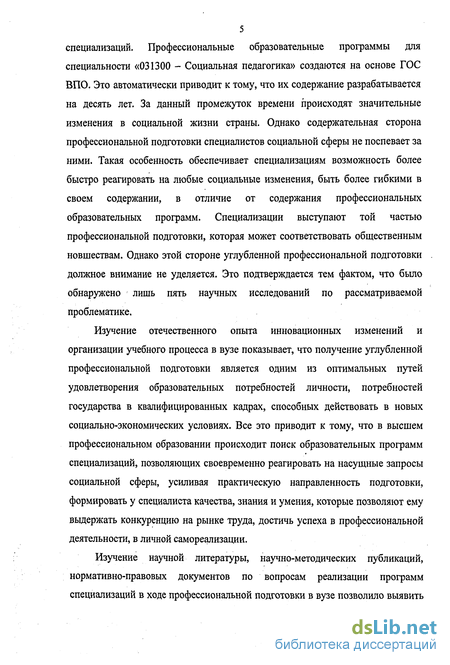 5

специализаций. Профессиональные образовательные программы для специальности «031300 – Социальная педагогика» создаются на основе ГОС ВПО. Это автоматически приводит к тому, что их содержание разрабатывается на десять лет. За данный промежуток времени происходят значительные изменения в социальной жизни страны. Однако содержательная сторона профессиональной подготовки специалистов социальной сферы не поспевает за ними. Такая особенность обеспечивает специализациям возможность более быстро реагировать на любые социальные изменения, быть более гибкими в своем содержании, в отличие от содержания профессиональных образовательных программ. Специализации выступают той частью профессиональной подготовки, которая может соответствовать общественным новшествам. Однако этой стороне углубленной профессиональной подготовки должное внимание не уделяется. Это подтверждается тем фактом, что было обнаружено лишь пять научных исследований по рассматриваемой проблематике.

Изучение отечественного опыта инновационных изменений и организации учебного процесса в вузе показывает, что получение углубленной профессиональной подготовки является одним из оптимальных путей удовлетворения образовательных потребностей личности, потребностей государства в квалифицированных кадрах, способных действовать в новых социально-экономических условиях. Все это приводит к тому, что в высшем профессиональном образовании происходит поиск образовательных программ специализаций, позволяющих своевременно реагировать на насущные запросы социальной сферы, усиливая практическую направленность подготовки, формировать у специалиста качества, знания и умения, которые позволяют ему выдержать конкуренцию на рынке труда, достичь успеха в профессиональной деятельности, в личной самореализации.

Изучение научной литературы, научно-методических публикаций, нормативно-правовых документов по вопросам реализации программ специализаций в ходе профессиональной подготовки в вузе позволило выявить

dsLib.net
библиотека диссертаций